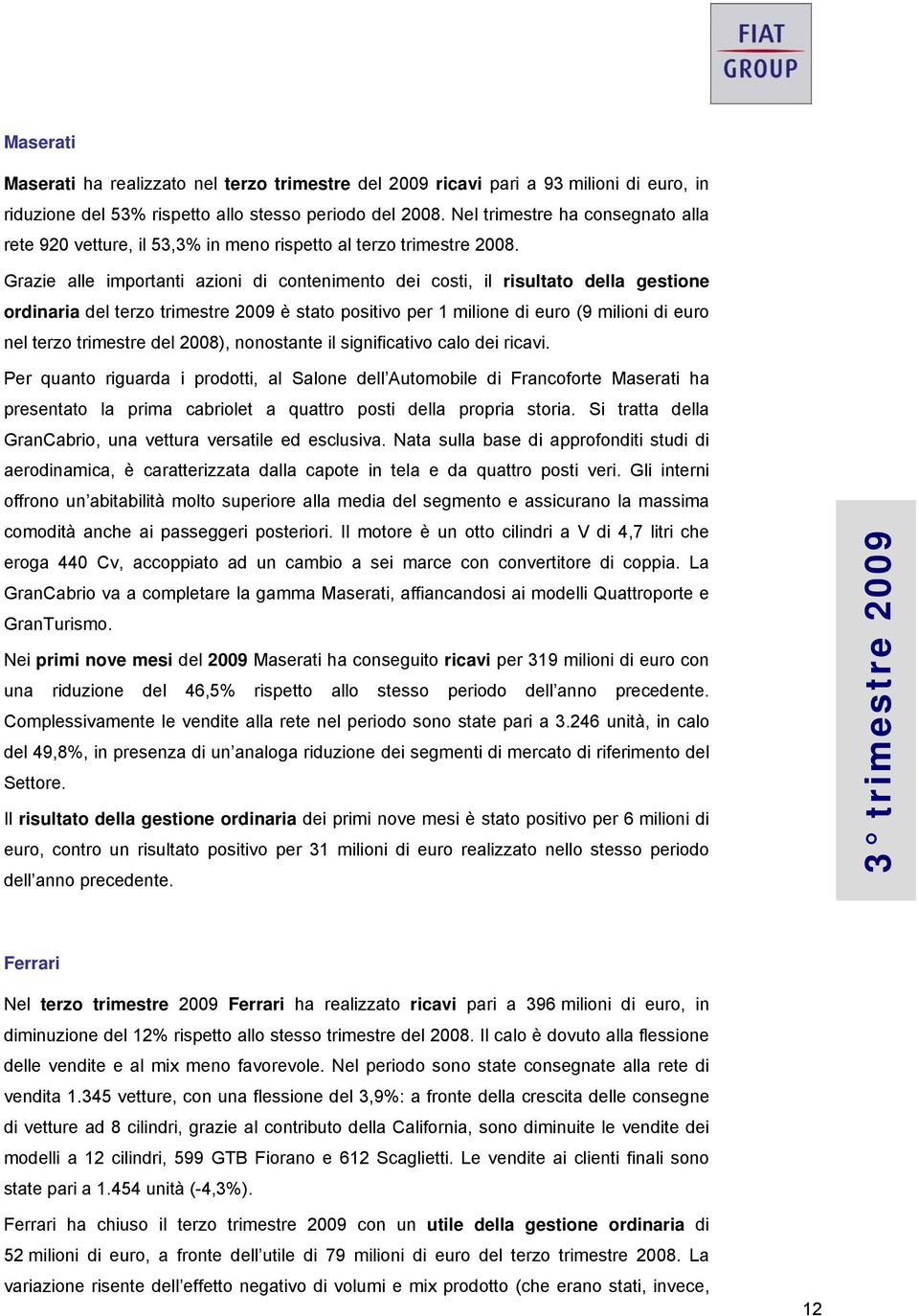 FIAT GROUP

Maserati

Maserati ha realizzato nel terzo trimestre del 2009 ricavi pari a 93 milioni di euro, in riduzione del 53% rispetto allo stesso periodo del 2008. Nel trimestre ha consegnato alla rete 920 vetture, il 53,3% in meno rispetto al terzo trimestre 2008.

Grazie alle importanti azioni di contenimento dei costi, il risultato della gestione ordinaria del terzo trimestre 2009 è stato positivo per 1 milione di euro (9 milioni di euro nel terzo trimestre del 2008), nonostante il significativo calo dei ricavi.

Per quanto riguarda i prodotti, al Salone dell'Automobile di Francoforte Maserati ha presentato la prima cabriolet a quattro posti della propria storia. Si tratta della GranCabrio, una vettura versatile ed esclusiva. Nata sulla base di approfonditi studi di aerodinamica, è caratterizzata dalla capote in tela e da quattro posti veri. Gli interni offrono un'abitabilità molto superiore alla media del segmento e assicurano la massima comodità anche ai passeggeri posteriori. Il motore è un otto cilindri a V di 4,7 litri che eroga 440 Cv, accoppiato ad un cambio a sei marce con convertitore di coppia. La GranCabrio va a completare la gamma Maserati, affiancandosi ai modelli Quattroporte e GranTurismo.

Nei primi nove mesi del 2009 Maserati ha conseguito ricavi per 319 milioni di euro con una riduzione del 46,5% rispetto allo stesso periodo dell'anno precedente. Complessivamente le vendite alla rete nel periodo sono state pari a 3.246 unità, in calo del 49,8%, in presenza di un'analoga riduzione dei segmenti di mercato di riferimento del Settore.

Il risultato della gestione ordinaria dei primi nove mesi è stato positivo per 6 milioni di euro, contro un risultato positivo per 31 milioni di euro realizzato nello stesso periodo dell'anno precedente.

3° trimestre 2009

Ferrari

Nel terzo trimestre 2009 Ferrari ha realizzato ricavi pari a 396 milioni di euro, in diminuzione del 12% rispetto allo stesso trimestre del 2008. Il calo è dovuto alla flessione delle vendite e al mix meno favorevole. Nel periodo sono state consegnate alla rete di vendita 1.345 vetture, con una flessione del 3,9%: a fronte della crescita delle consegne di vetture ad 8 cilindri, grazie al contributo della California, sono diminuite le vendite dei modelli a 12 cilindri, 599 GTB Fiorano e 612 Scaglietti. Le vendite ai clienti finali sono state pari a 1.454 unità (-4,3%).

Ferrari ha chiuso il terzo trimestre 2009 con un utile della gestione ordinaria di 52 milioni di euro, a fronte dell'utile di 79 milioni di euro del terzo trimestre 2008. La variazione risente dell'effetto negativo di volumi e mix prodotto (che erano stati, invece,

12